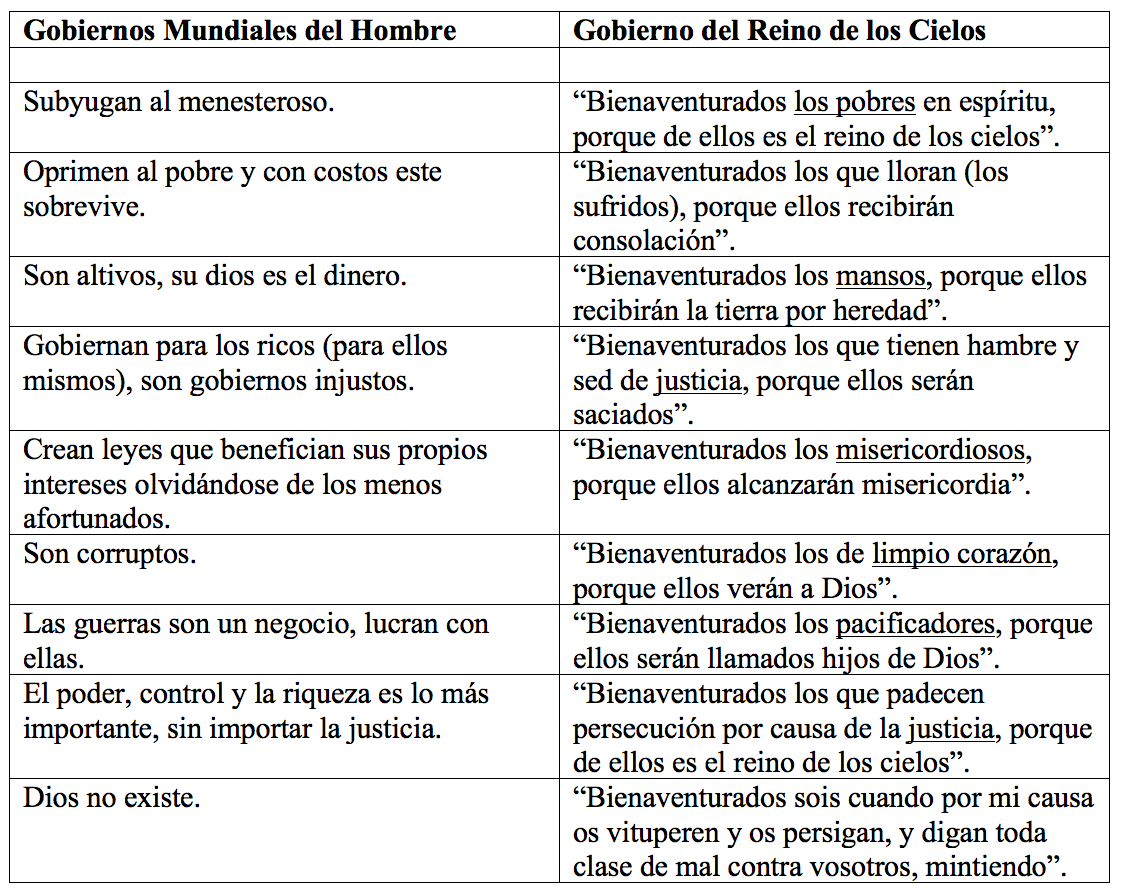 | Gobiernos Mundiales del Hombre | Gobierno del Reino de los Cielos |
|---|---|
| | |
| Subyugan al menesteroso. | “Bienaventurados los pobres en espíritu, porque de ellos es el reino de los cielos”. |
| Oprimen al pobre y con costos este sobrevive. | “Bienaventurados los que lloran (los sufridos), porque ellos recibirán consolación”. |
| Son altivos, su dios es el dinero. | “Bienaventurados los mansos, porque ellos recibirán la tierra por heredad”. |
| Gobiernan para los ricos (para ellos mismos), son gobiernos injustos. | “Bienaventurados los que tienen hambre y sed de justicia, porque ellos serán saciados”. |
| Crean leyes que benefician sus propios intereses olvidándose de los menos afortunados. | “Bienaventurados los misericordiosos, porque ellos alcanzarán misericordia”. |
| Son corruptos. | “Bienaventurados los de limpio corazón, porque ellos verán a Dios”. |
| Las guerras son un negocio, lucran con ellas. | “Bienaventurados los pacificadores, porque ellos serán llamados hijos de Dios”. |
| El poder, control y la riqueza es lo más importante, sin importar la justicia. | “Bienaventurados los que padecen persecución por causa de la justicia, porque de ellos es el reino de los cielos”. |
| Dios no existe. | “Bienaventurados sois cuando por mi causa os vituperen y os persigan, y digan toda clase de mal contra vosotros, mintiendo”. |